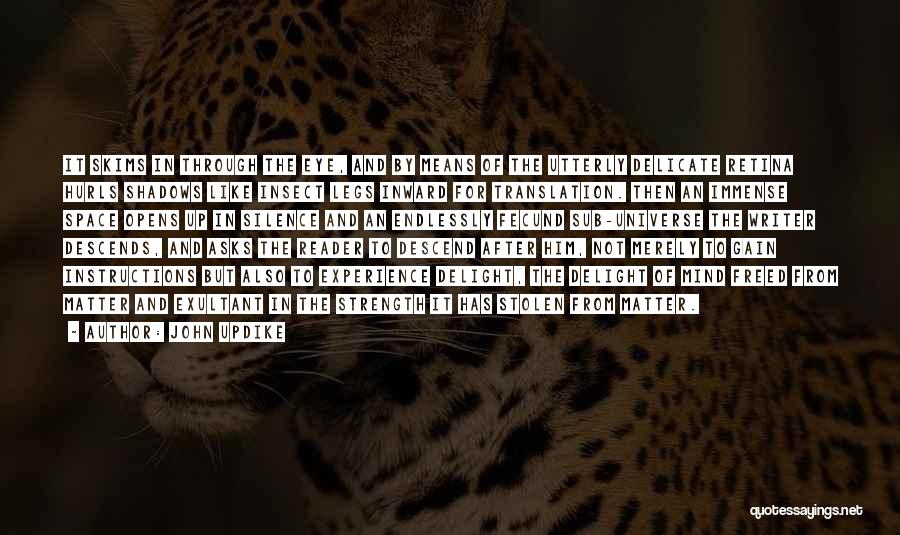 IT SKIMS IN THROUGH THE EYE, AND BY MEANS OF THE UTTERLY DELICATE RETINA HURLS SHADOWS LIKE INSECT LEGS INWARD FOR TRANSLATION. THEN AN IMMENSE SPACE OPENS UP IN SILENCE AND AN ENDLESSLY FECUND SUB-UNIVERSE THE WRITER DESCENDS, AND ASKS THE READER TO DESCEND AFTER HIM, NOT MERELY TO GAIN INSTRUCTIONS BUT ALSO TO EXPERIENCE DELIGHT, THE DELIGHT OF MIND FREED FROM MATTER AND EXULTANT IN THE STRENGTH IT HAS STOLEN FROM MATTER.

- AUTHOR: JOHN UPDIKE

quotessayings.net